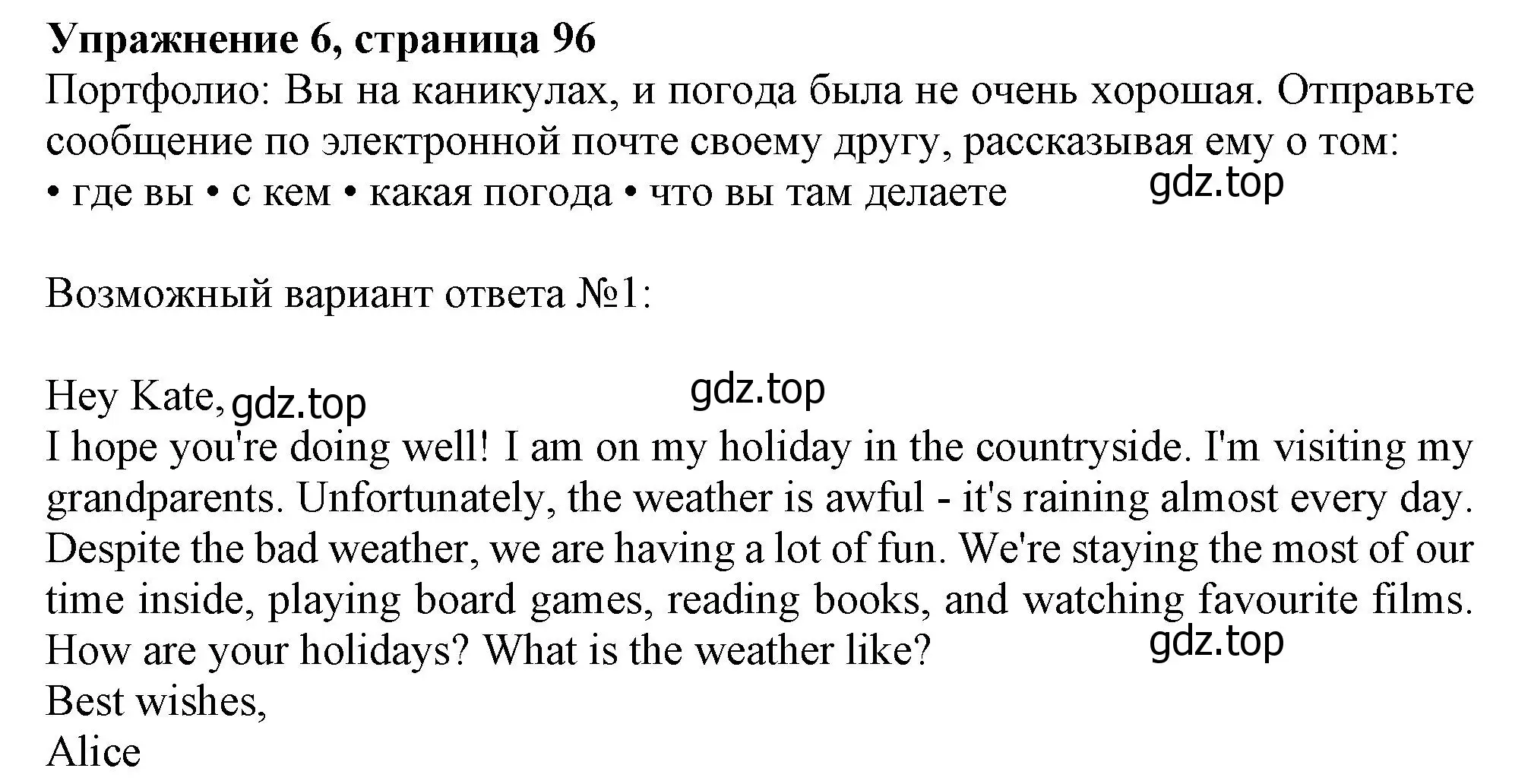 Упражнение 6, страница 96
Портфолио: Вы на каникулах, и погода была не очень хорошая. Отправьте сообщение по электронной почте своему другу, рассказывая ему о том:
• где вы • с кем • какая погода • что вы там делаете gdz.top

Возможный вариант ответа №1:

Hey Kate, gdz.top gdz.top
I hope you're doing well! I am on my holiday in the countryside. I'm visiting my grandparents. Unfortunately, the weather is awful - it's raining almost every day. Despite the bad weather, we are having a lot of fun. We're staying the most of our time inside, playing board games, reading books, and watching favourite films. How are your holidays? What is the weather like? gdz.top
Best wishes,
Alice